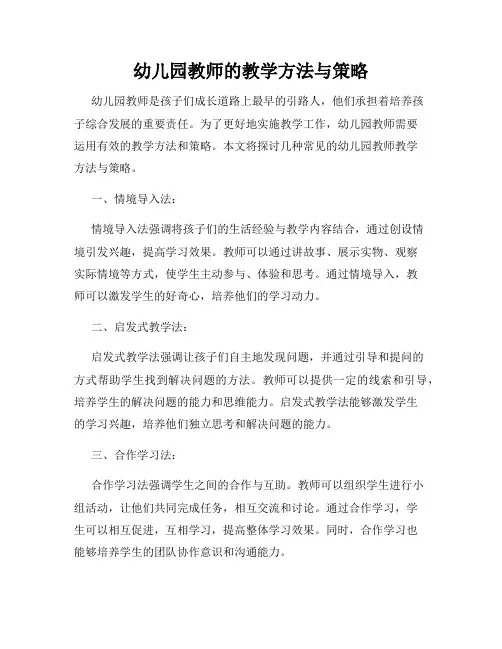 幼儿园教师的教学方法与策略

幼儿园教师是孩子们成长道路上最早的引路人，他们承担着培养孩子综合发展的重要责任。为了更好地实施教学工作，幼儿园教师需要运用有效的教学方法和策略。本文将探讨几种常见的幼儿园教师教学方法与策略。

一、情境导入法：

情境导入法强调将孩子们的生活经验与教学内容结合，通过创设情境引发兴趣，提高学习效果。教师可以通过讲故事、展示实物、观察实际情境等方式，使学生主动参与、体验和思考。通过情境导入，教师可以激发学生的好奇心，培养他们的学习动力。

二、启发式教学法：

启发式教学法强调让孩子们自主地发现问题，并通过引导和提问的方式帮助学生找到解决问题的方法。教师可以提供一定的线索和引导，培养学生的解决问题的能力和思维能力。启发式教学法能够激发学生的学习兴趣，培养他们独立思考和解决问题的能力。

三、合作学习法：

合作学习法强调学生之间的合作与互助。教师可以组织学生进行小组活动，让他们共同完成任务，相互交流和讨论。通过合作学习，学生可以相互促进，互相学习，提高整体学习效果。同时，合作学习也能够培养学生的团队协作意识和沟通能力。